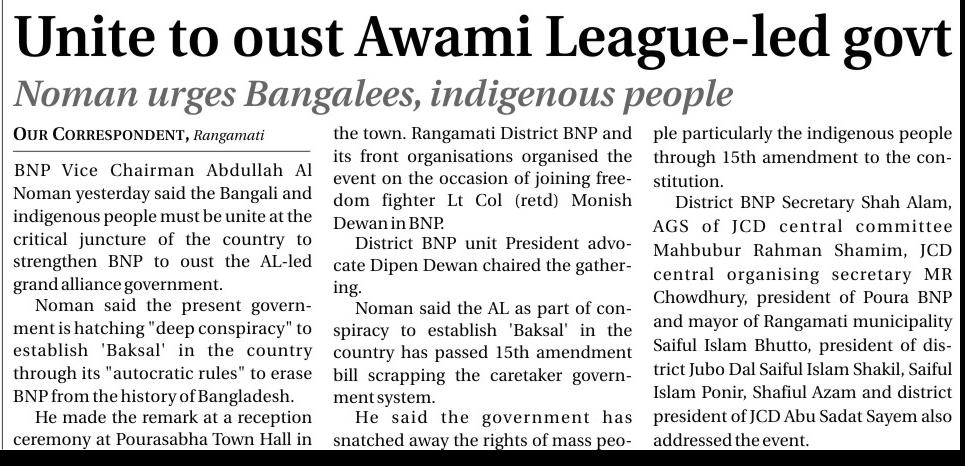 Unite to oust Awami League-led govt

Noman urges Bangalees, indigenous people

OUR CORRESPONDENT, Rangamati

BNP Vice Chairman Abdullah Al Noman yesterday said the Bangali and indigenous people must be unite at the critical juncture of the country to strengthen BNP to oust the AL-led grand alliance government.

Noman said the present government is hatching "deep conspiracy" to establish 'Baksal' in the country through its "autocratic rules" to erase BNP from the history of Bangladesh.

He made the remark at a reception ceremony at Pourasabha Town Hall in the town. Rangamati District BNP and its front organisations organised the event on the occasion of joining freedom fighter Lt Col (retd) Monish Dewan in BNP.

District BNP unit President advocate Dipen Dewan chaired the gathering.

Noman said the AL as part of conspiracy to establish 'Baksal' in the country has passed 15th amendment bill scrapping the caretaker government system.

He said the government has snatched away the rights of mass people particularly the indigenous people through 15th amendment to the constitution.

District BNP Secretary Shah Alam, AGS of JCD central committee Mahbubur Rahman Shamim, JCD central organising secretary MR Chowdhury, president of Poura BNP and mayor of Rangamati municipality Saiful Islam Bhutto, president of district Jubo Dal Saiful Islam Shakil, Saiful Islam Ponir, Shafiul Azam and district president of JCD Abu Sadat Sayem also addressed the event.